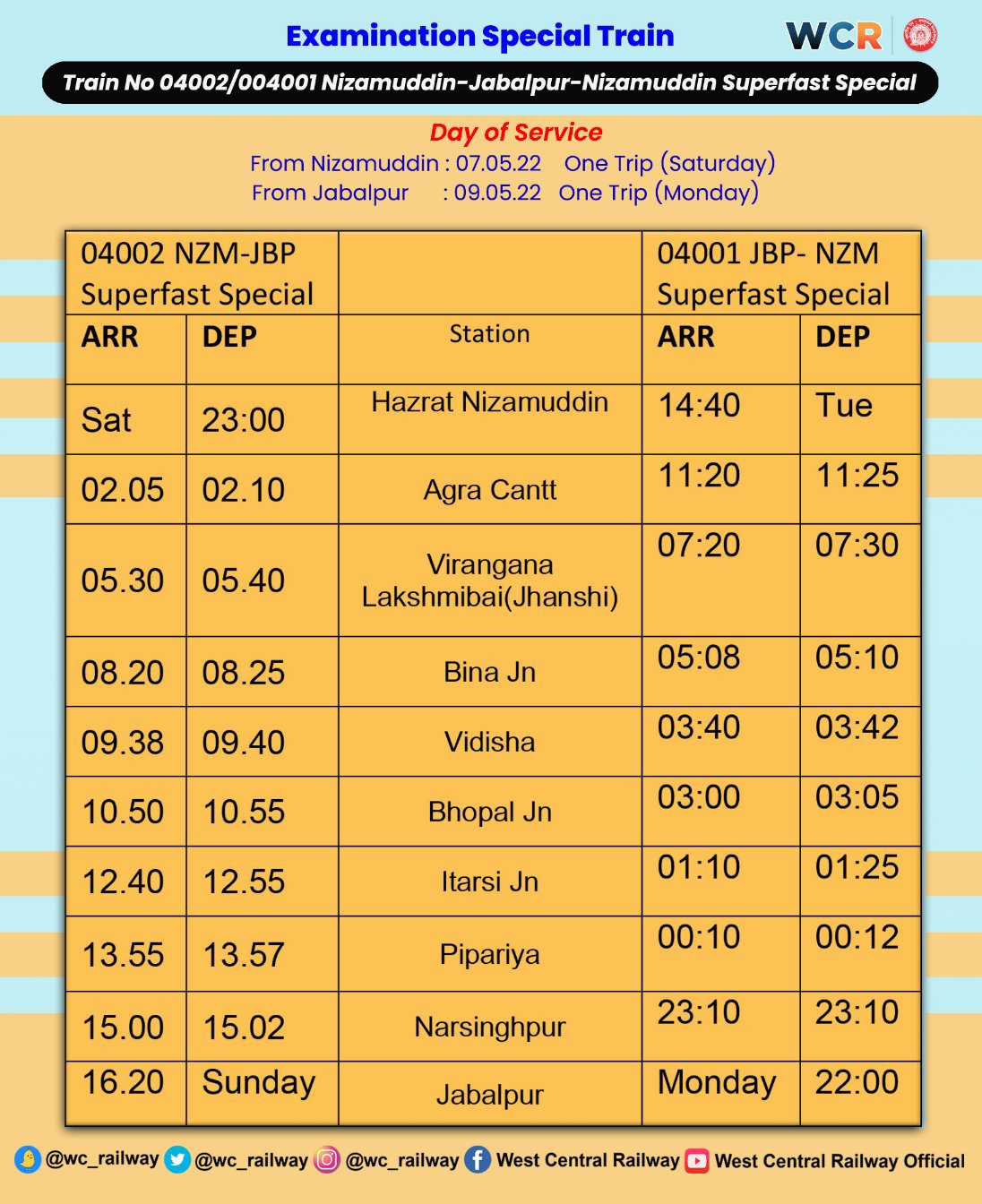 Examination Special Train

WCR

Train No 04002/004001 Nizamuddin-Jabalpur-Nizamuddin Superfast Special

Day of Service
From Nizamuddin : 07.05.22 One Trip (Saturday)
From Jabalpur : 09.05.22 One Trip (Monday)

| 04002 NZM-JBP Superfast Special | | | 04001 JBP- NZM Superfast Special | |
|---|---|---|---|---|
| ARR | DEP | Station | ARR | DEP |
| Sat | 23:00 | Hazrat Nizamuddin | 14:40 | Tue |
| 02.05 | 02.10 | Agra Cantt | 11:20 | 11:25 |
| 05.30 | 05.40 | Virangana Lakshmibai(Jhanshi) | 07:20 | 07:30 |
| 08.20 | 08.25 | Bina Jn | 05:08 | 05:10 |
| 09.38 | 09.40 | Vidisha | 03:40 | 03:42 |
| 10.50 | 10.55 | Bhopal Jn | 03:00 | 03:05 |
| 12.40 | 12.55 | Itarsi Jn | 01:10 | 01:25 |
| 13.55 | 13.57 | Pipariya | 00:10 | 00:12 |
| 15.00 | 15.02 | Narsinghpur | 23:10 | 23:10 |
| 16.20 | Sunday | Jabalpur | Monday | 22:00 |

@wc_railway @wc_railway @wc_railway West Central Railway West Central Railway Official